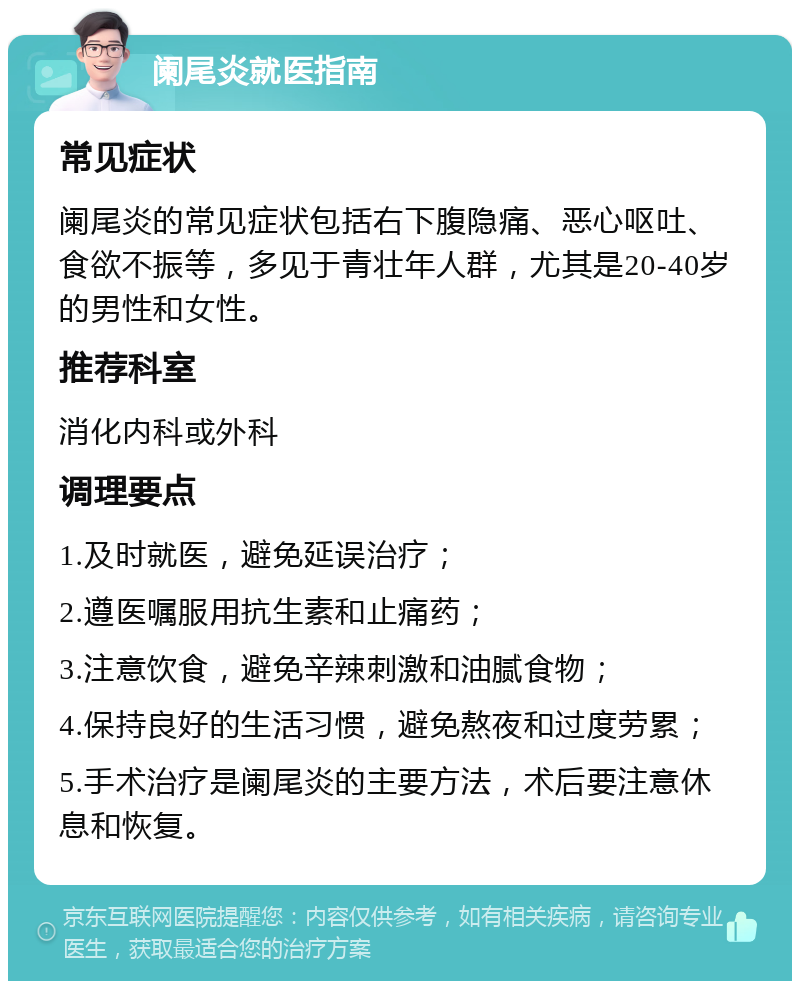 阑尾炎就医指南

常见症状

阑尾炎的常见症状包括右下腹隐痛、恶心呕吐、食欲不振等，多见于青壮年人群，尤其是20-40岁的男性和女性。

推荐科室

消化内科或外科

调理要点

1.及时就医，避免延误治疗；

2.遵医嘱服用抗生素和止痛药；

3.注意饮食，避免辛辣刺激和油腻食物；

4.保持良好的生活习惯，避免熬夜和过度劳累；

5.手术治疗是阑尾炎的主要方法，术后要注意休息和恢复。

京东互联网医院提醒您：内容仅供参考，如有相关疾病，请咨询专业医生，获取最适合您的治疗方案